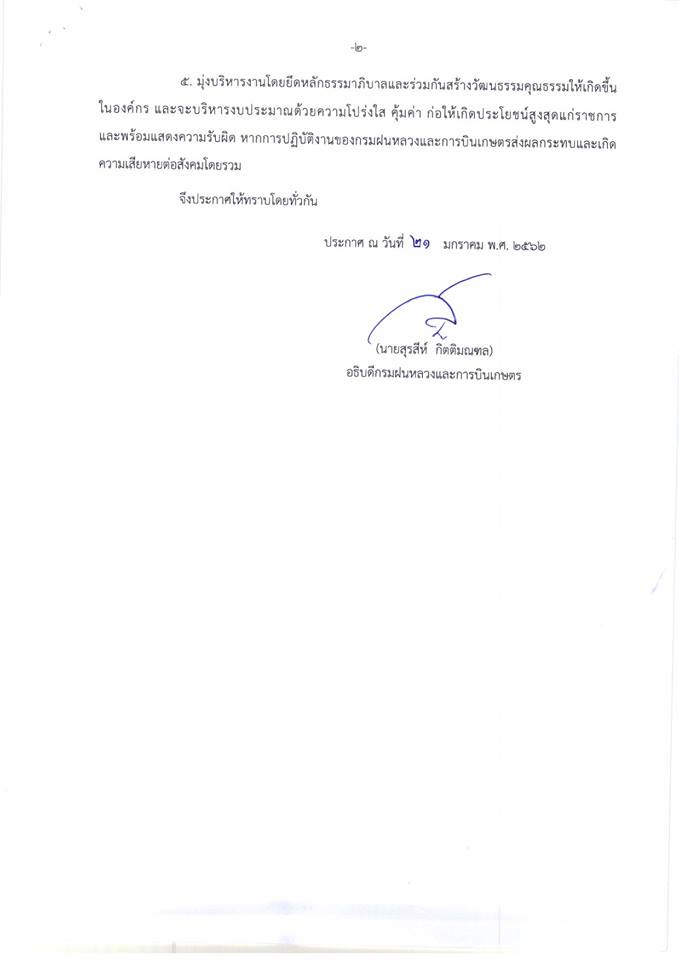 -๒-

๕. มุ่งบริหารงานโดยยึดหลักธรรมาภิบาลและร่วมกันสร้างวัฒนธรรมคุณธรรมให้เกิดขึ้นในองค์กร และจะบริหารงบประมาณด้วยความโปร่งใส คุ้มค่า ก่อให้เกิดประโยชน์สูงสุดแก่ราชการ และพร้อมแสดงความรับผิด หากการปฏิบัติงานของกรมฝนหลวงและการบินเกษตรส่งผลกระทบและเกิดความเสียหายต่อสังคมโดยรวม

จึงประกาศให้ทราบโดยทั่วกัน

ประกาศ ณ วันที่ ๒๑ มกราคม พ.ศ. ๒๕๖๒

(นายสุรสีห์ กิตติมณฑล)
อธิบดีกรมฝนหลวงและการบินเกษตร